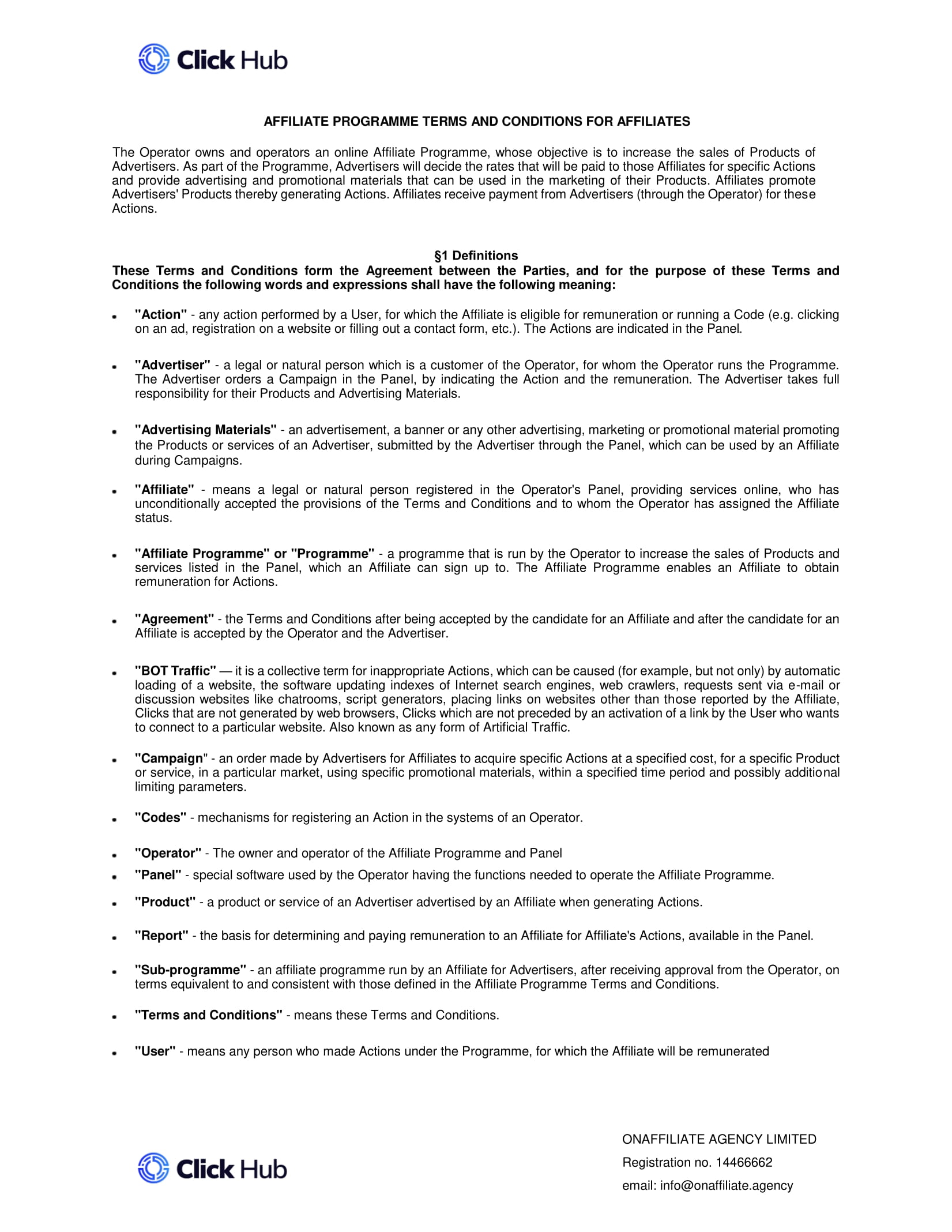 Click Hub

AFFILIATE PROGRAMME TERMS AND CONDITIONS FOR AFFILIATES

The Operator owns and operators an online Affiliate Programme, whose objective is to increase the sales of Products of Advertisers. As part of the Programme, Advertisers will decide the rates that will be paid to those Affiliates for specific Actions and provide advertising and promotional materials that can be used in the marketing of their Products. Affiliates promote Advertisers' Products thereby generating Actions. Affiliates receive payment from Advertisers (through the Operator) for these Actions.

§1 Definitions
These Terms and Conditions form the Agreement between the Parties, and for the purpose of these Terms and Conditions the following words and expressions shall have the following meaning:

- "Action" - any action performed by a User, for which the Affiliate is eligible for remuneration or running a Code (e.g. clicking on an ad, registration on a website or filling out a contact form, etc.). The Actions are indicated in the Panel.

- "Advertiser" - a legal or natural person which is a customer of the Operator, for whom the Operator runs the Programme. The Advertiser orders a Campaign in the Panel, by indicating the Action and the remuneration. The Advertiser takes full responsibility for their Products and Advertising Materials.

- "Advertising Materials" - an advertisement, a banner or any other advertising, marketing or promotional material promoting the Products or services of an Advertiser, submitted by the Advertiser through the Panel, which can be used by an Affiliate during Campaigns.

- "Affiliate" - means a legal or natural person registered in the Operator's Panel, providing services online, who has unconditionally accepted the provisions of the Terms and Conditions and to whom the Operator has assigned the Affiliate status.

- "Affiliate Programme" or "Programme" - a programme that is run by the Operator to increase the sales of Products and services listed in the Panel, which an Affiliate can sign up to. The Affiliate Programme enables an Affiliate to obtain remuneration for Actions.

- "Agreement" - the Terms and Conditions after being accepted by the candidate for an Affiliate and after the candidate for an Affiliate is accepted by the Operator and the Advertiser.

- "BOT Traffic" — it is a collective term for inappropriate Actions, which can be caused (for example, but not only) by automatic loading of a website, the software updating indexes of Internet search engines, web crawlers, requests sent via e-mail or discussion websites like chatrooms, script generators, placing links on websites other than those reported by the Affiliate, Clicks that are not generated by web browsers, Clicks which are not preceded by an activation of a link by the User who wants to connect to a particular website. Also known as any form of Artificial Traffic.

- "Campaign" - an order made by Advertisers for Affiliates to acquire specific Actions at a specified cost, for a specific Product or service, in a particular market, using specific promotional materials, within a specified time period and possibly additional limiting parameters.

- "Codes" - mechanisms for registering an Action in the systems of an Operator.

- "Operator" - The owner and operator of the Affiliate Programme and Panel
- "Panel" - special software used by the Operator having the functions needed to operate the Affiliate Programme.
- "Product" - a product or service of an Advertiser advertised by an Affiliate when generating Actions.

- "Report" - the basis for determining and paying remuneration to an Affiliate for Affiliate's Actions, available in the Panel.

- "Sub-programme" - an affiliate programme run by an Affiliate for Advertisers, after receiving approval from the Operator, on terms equivalent to and consistent with those defined in the Affiliate Programme Terms and Conditions.

- "Terms and Conditions" - means these Terms and Conditions.

- "User" - means any person who made Actions under the Programme, for which the Affiliate will be remunerated

Click Hub

ONAFFILIATE AGENCY LIMITED
Registration no. 14466662
email: info@onaffiliate.agency